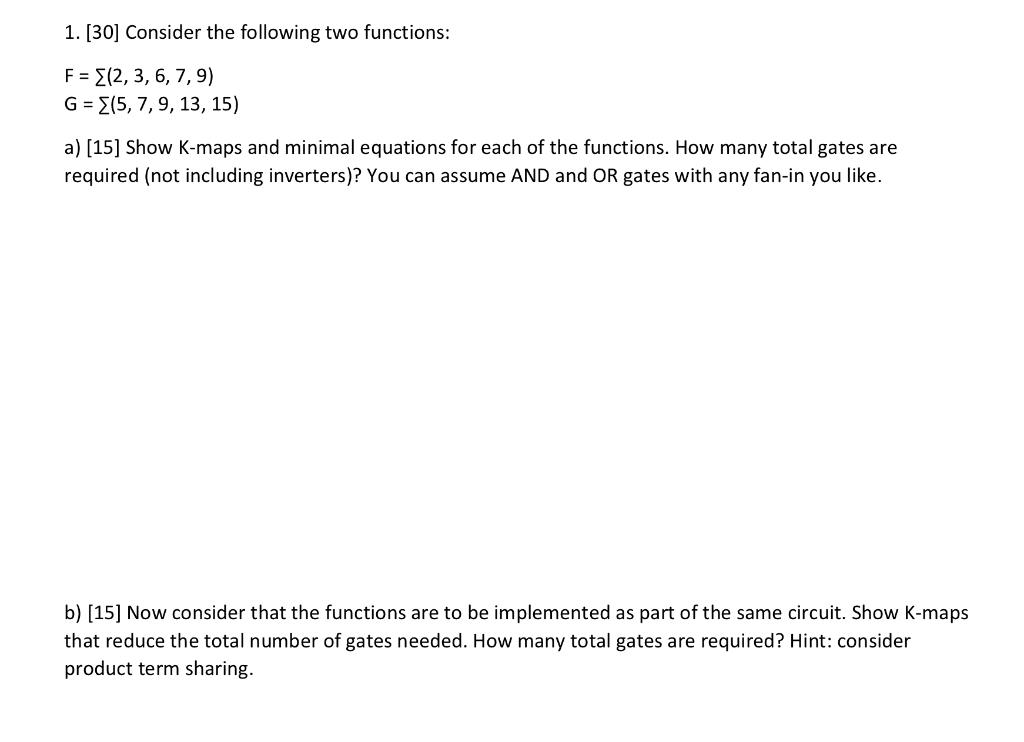 1. [30] Consider the following two functions:

$F = \sum(2, 3, 6, 7, 9)$
$G = \sum(5, 7, 9, 13, 15)$

a) [15] Show K-maps and minimal equations for each of the functions. How many total gates are required (not including inverters)? You can assume AND and OR gates with any fan-in you like.

b) [15] Now consider that the functions are to be implemented as part of the same circuit. Show K-maps that reduce the total number of gates needed. How many total gates are required? Hint: consider product term sharing.